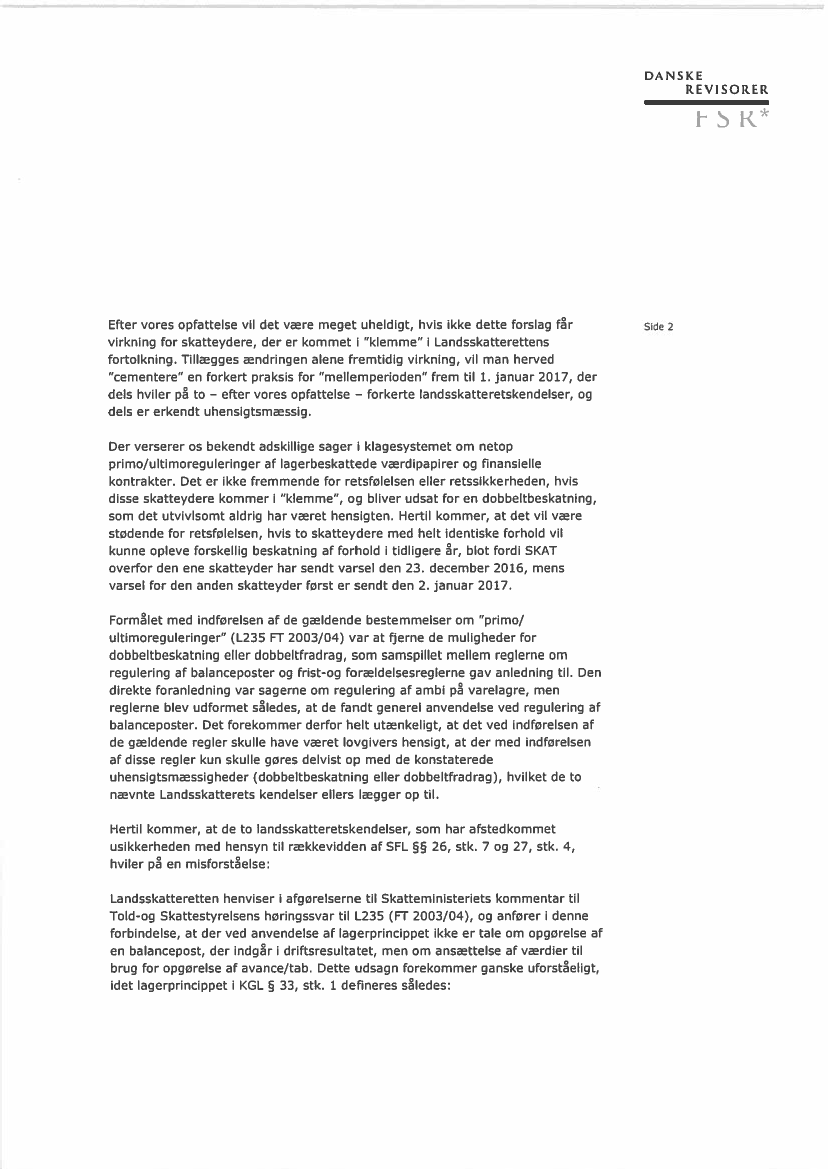 DANSKE
REVISORER
FSR*

Side 2

Efter vores opfattelse vil det være meget uheldigt, hvis ikke dette forslag får virkning for skatteydere, der er kommet i "klemme" i Landsskatterettens fortolkning. Tillægges ændringen alene fremtidig virkning, vil man herved "cementere" en forkert praksis for "mellemperioden" frem til 1. januar 2017, der dels hviler på to – efter vores opfattelse – forkerte landsskatteretskendelser, og dels er erkendt uhensigtsmæssig.

Der verserer os bekendt adskillige sager i klagesystemet om netop primo/ultimoreguleringer af lagerbeskattede værdipapirer og finansielle kontrakter. Det er ikke fremmende for retsfølelsen eller retssikkerheden, hvis disse skatteydere kommer i "klemme", og bliver udsat for en dobbeltbeskatning, som det utvivlsomt aldrig har været hensigten. Hertil kommer, at det vil være stødende for retsfølelsen, hvis to skatteydere med helt identiske forhold vil kunne opleve forskellig beskatning af forhold i tidligere år, blot fordi SKAT overfor den ene skatteyder har sendt varsel den 23. december 2016, mens varsel for den anden skatteyder først er sendt den 2. januar 2017.

Formålet med indførelsen af de gældende bestemmelser om "primo/ ultimoreguleringer" (L235 FT 2003/04) var at fjerne de muligheder for dobbeltbeskatning eller dobbeltfradrag, som samspillet mellem reglerne om regulering af balanceposter og frist-og forældelsesreglerne gav anledning til. Den direkte foranledning var sagerne om regulering af ambi på varelagre, men reglerne blev udformet således, at de fandt generel anvendelse ved regulering af balanceposter. Det forekommer derfor helt utænkeligt, at det ved indførelsen af de gældende regler skulle have været lovgivers hensigt, at der med indførelsen af disse regler kun skulle gøres delvist op med de konstaterede uhensigtsmæssigheder (dobbeltbeskatning eller dobbeltfradrag), hvilket de to nævnte Landsskatterets kendelser ellers lægger op til.

Hertil kommer, at de to landsskatteretskendelser, som har afstedkommet usikkerheden med hensyn til rækkevidden af SFL §§ 26, stk. 7 og 27, stk. 4, hviler på en misforståelse:

Landsskatteretten henviser i afgørelserne til Skatteministeriets kommentar til Told-og Skattestyrelsens høringssvar til L235 (FT 2003/04), og anfører i denne forbindelse, at der ved anvendelse af lagerprincippet ikke er tale om opgørelse af en balancepost, der indgår i driftsresultatet, men om ansættelse af værdier til brug for opgørelse af avance/tab. Dette udsagn forekommer ganske uforståeligt, idet lagerprincippet i KGL § 33, stk. 1 defineres således: